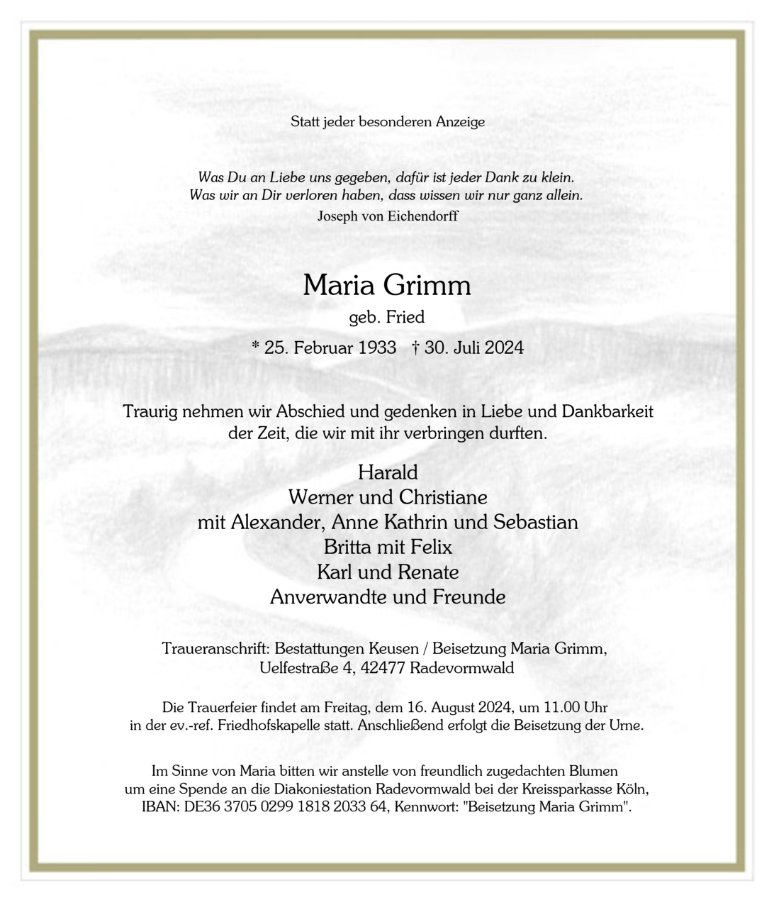 Statt jeder besonderen Anzeige

Was Du an Liebe uns gegeben, dafür ist jeder Dank zu klein.
Was wir an Dir verloren haben, dass wissen wir nur ganz allein.
Joseph von Eichendorff

Maria Grimm
geb. Fried
* 25. Februar 1933 † 30. Juli 2024

Traurig nehmen wir Abschied und gedenken in Liebe und Dankbarkeit der Zeit, die wir mit ihr verbringen durften.

Harald
Werner und Christiane
mit Alexander, Anne Kathrin und Sebastian
Britta mit Felix
Karl und Renate
Anverwandte und Freunde

Traueranschrift: Bestattungen Keusen / Beisetzung Maria Grimm, Uelfestraße 4, 42477 Radevormwald

Die Trauerfeier findet am Freitag, dem 16. August 2024, um 11.00 Uhr in der ev.-ref. Friedhofskapelle statt. Anschließend erfolgt die Beisetzung der Urne.

Im Sinne von Maria bitten wir anstelle von freundlich zugedachten Blumen um eine Spende an die Diakoniestation Radevormwald bei der Kreissparkasse Köln, IBAN: DE36 3705 0299 1818 2033 64, Kennwort: "Beisetzung Maria Grimm".